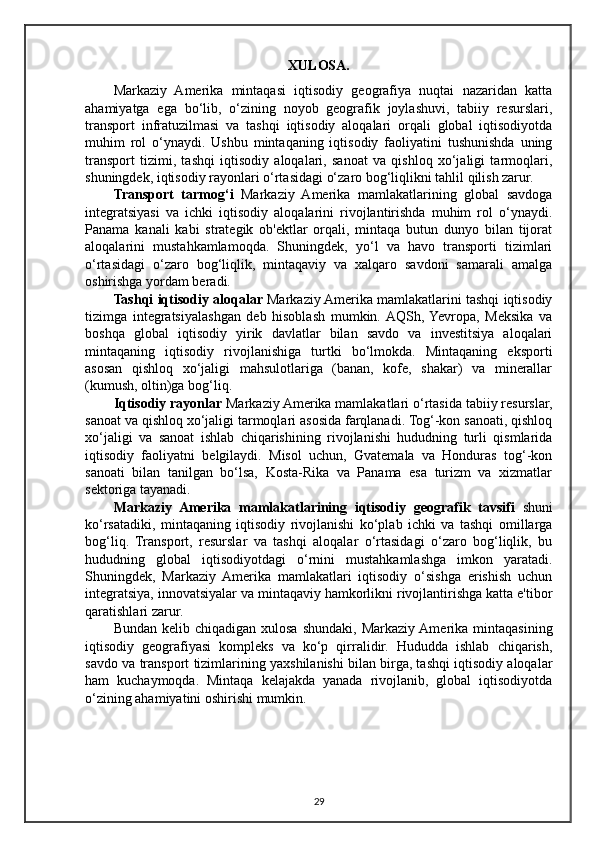 XULOSA.

Markaziy Amerika mintaqasi iqtisodiy geografiya nuqtai nazaridan katta ahamiyatga ega bo‘lib, o‘zining noyob geografik joylashuvi, tabiiy resurslari, transport infratuzilmasi va tashqi iqtisodiy aloqalari orqali global iqtisodiyotda muhim rol o‘ynaydi. Ushbu mintaqaning iqtisodiy faoliyatini tushunishda uning transport tizimi, tashqi iqtisodiy aloqalari, sanoat va qishloq xo‘jaligi tarmoqlari, shuningdek, iqtisodiy rayonlari o‘rtasidagi o‘zaro bog‘liqlikni tahlil qilish zarur.

Transport tarmog‘i Markaziy Amerika mamlakatlarining global savdoga integratsiyasi va ichki iqtisodiy aloqalarini rivojlantirishda muhim rol o‘ynaydi. Panama kanali kabi strategik ob'ektlar orqali, mintaqa butun dunyo bilan tijorat aloqalarini mustahkamlamoqda. Shuningdek, yo‘l va havo transporti tizimlari o‘rtasidagi o‘zaro bog‘liqlik, mintaqaviy va xalqaro savdoni samarali amalga oshirishga yordam beradi.

Tashqi iqtisodiy aloqalar Markaziy Amerika mamlakatlarini tashqi iqtisodiy tizimga integratsiyalashgan deb hisoblash mumkin. AQSh, Yevropa, Meksika va boshqa global iqtisodiy yirik davlatlar bilan savdo va investitsiya aloqalari mintaqaning iqtisodiy rivojlanishiga turtki bo‘lmokda. Mintaqaning eksporti asosan qishloq xo‘jaligi mahsulotlariga (banan, kofe, shakar) va minerallar (kumush, oltin)ga bog‘liq.

Iqtisodiy rayonlar Markaziy Amerika mamlakatlari o‘rtasida tabiiy resurslar, sanoat va qishloq xo‘jaligi tarmoqlari asosida farqlanadi. Tog‘-kon sanoati, qishloq xo‘jaligi va sanoat ishlab chiqarishining rivojlanishi hududning turli qismlarida iqtisodiy faoliyatni belgilaydi. Misol uchun, Gvatemala va Honduras tog‘-kon sanoati bilan tanilgan bo‘lsa, Kosta-Rika va Panama esa turizm va xizmatlar sektoriga tayanadi.

Markaziy Amerika mamlakatlarining iqtisodiy geografik tavsifi shuni ko‘rsatadiki, mintaqaning iqtisodiy rivojlanishi ko‘plab ichki va tashqi omillarga bog‘liq. Transport, resurslar va tashqi aloqalar o‘rtasidagi o‘zaro bog‘liqlik, bu hududning global iqtisodiyotdagi o‘rnini mustahkamlashga imkon yaratadi. Shuningdek, Markaziy Amerika mamlakatlari iqtisodiy o‘sishga erishish uchun integratsiya, innovatsiyalar va mintaqaviy hamkorlikni rivojlantirishga katta e'tibor qaratishlari zarur.

Bundan kelib chiqadigan xulosa shundaki, Markaziy Amerika mintaqasining iqtisodiy geografiyasi kompleks va ko‘p qirralidir. Hududda ishlab chiqarish, savdo va transport tizimlarining yaxshilanishi bilan birga, tashqi iqtisodiy aloqalar ham kuchaymoqda. Mintaqa kelajakda yanada rivojlanib, global iqtisodiyotda o‘zining ahamiyatini oshirishi mumkin.

29